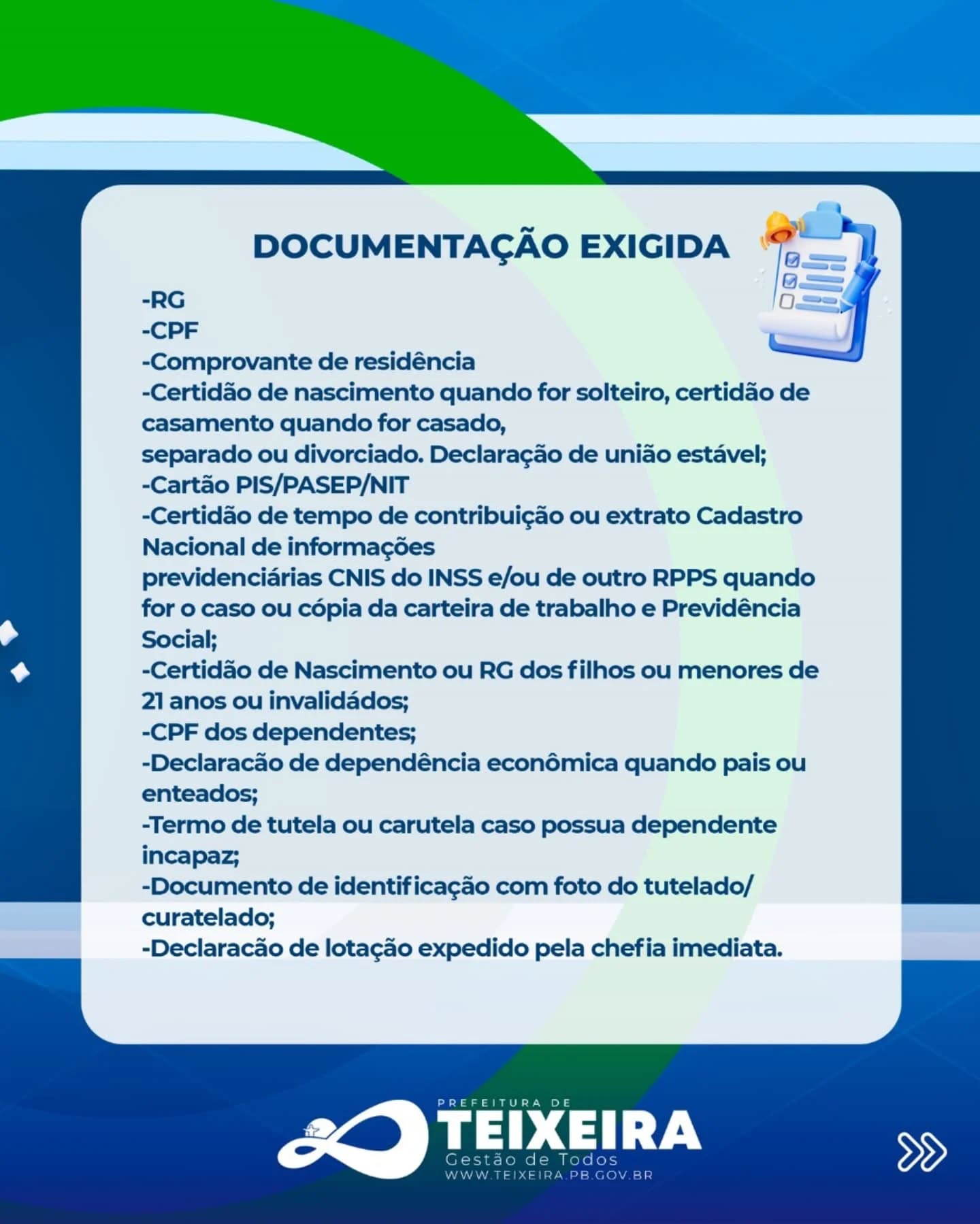 DOCUMENTAÇÃO EXIGIDA

-RG
-CPF
-Comprovante de residência
-Certidão de nascimento quando for solteiro, certidão de casamento quando for casado,
separado ou divorciado. Declaração de união estável;
-Cartão PIS/PASEP/NIT
-Certidão de tempo de contribuição ou extrato Cadastro Nacional de informações
previdenciárias CNIS do INSS e/ou de outro RPPS quando for o caso ou cópia da carteira de trabalho e Previdência Social;
-Certidão de Nascimento ou RG dos filhos ou menores de 21 anos ou invalidádos;
-CPF dos dependentes;
-Declaracão de dependência econômica quando pais ou enteados;
-Termo de tutela ou carutela caso possua dependente incapaz;
-Documento de identificação com foto do tutelado/ curatelado;
-Declaracão de lotação expedido pela chefia imediata.

PREFEITURA DE
TEIXEIRA
Gestão de Todos
WWW.TEIXEIRA.PB.GOV.BR